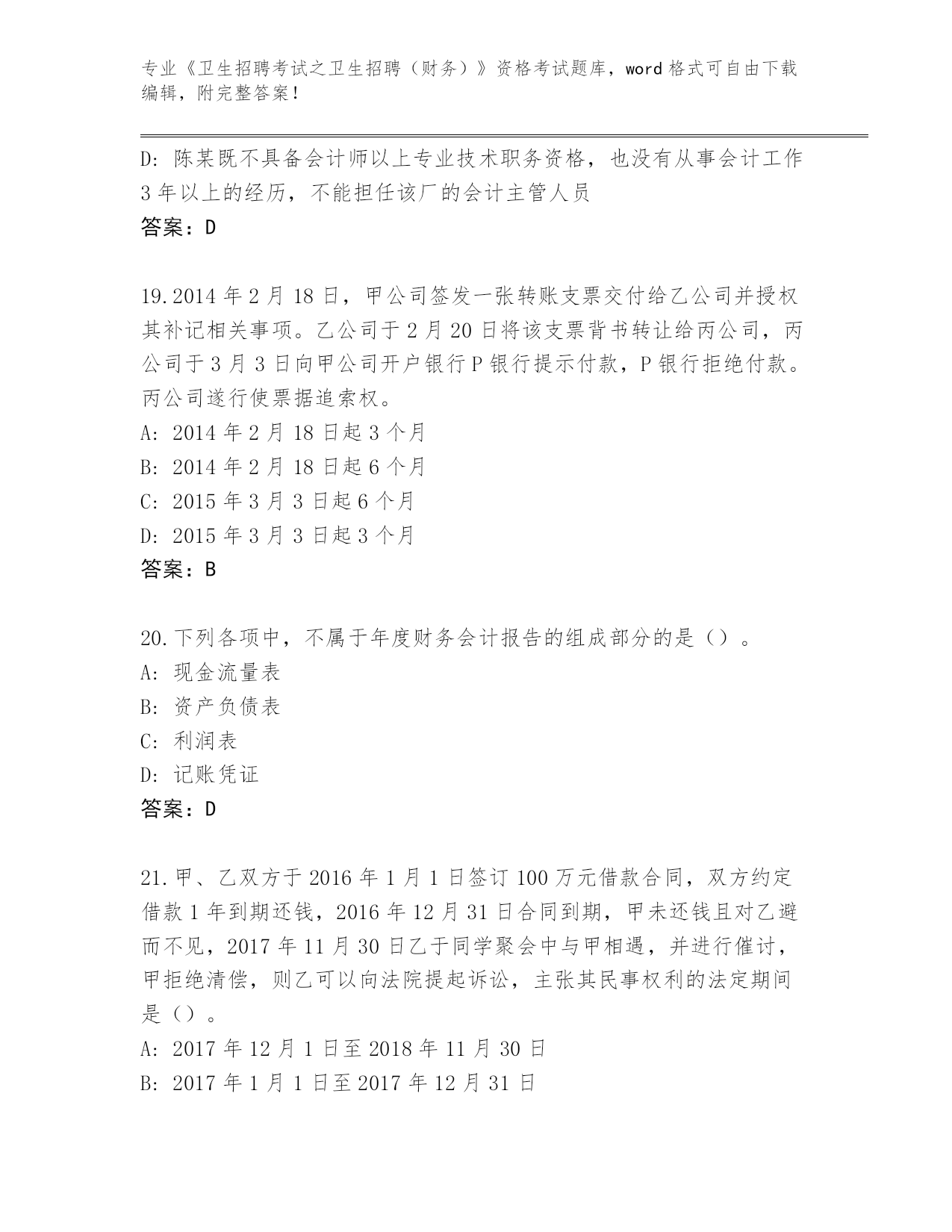 专业《卫生招聘考试之卫生招聘（财务）》资格考试题库，word 格式可自由下载编辑，附完整答案！

D: 陈某既不具备会计师以上专业技术职务资格，也没有从事会计工作 3 年以上的经历，不能担任该厂的会计主管人员
答案：D

19.2014 年 2 月 18 日，甲公司签发一张转账支票交付给乙公司并授权其补记相关事项。乙公司于 2 月 20 日将该支票背书转让给丙公司，丙公司于 3 月 3 日向甲公司开户银行 P 银行提示付款，P 银行拒绝付款。丙公司遂行使票据追索权。
A: 2014 年 2 月 18 日起 3 个月
B: 2014 年 2 月 18 日起 6 个月
C: 2015 年 3 月 3 日起 6 个月
D: 2015 年 3 月 3 日起 3 个月
答案：B

20.下列各项中，不属于年度财务会计报告的组成部分的是（）。
A: 现金流量表
B: 资产负债表
C: 利润表
D: 记账凭证
答案：D

21.甲、乙双方于 2016 年 1 月 1 日签订 100 万元借款合同，双方约定借款 1 年到期还钱，2016 年 12 月 31 日合同到期，甲未还钱且对乙避而不见，2017 年 11 月 30 日乙于同学聚会中与甲相遇，并进行催讨，甲拒绝清偿，则乙可以向法院提起诉讼，主张其民事权利的法定期间是（）。
A: 2017 年 12 月 1 日至 2018 年 11 月 30 日
B: 2017 年 1 月 1 日至 2017 年 12 月 31 日